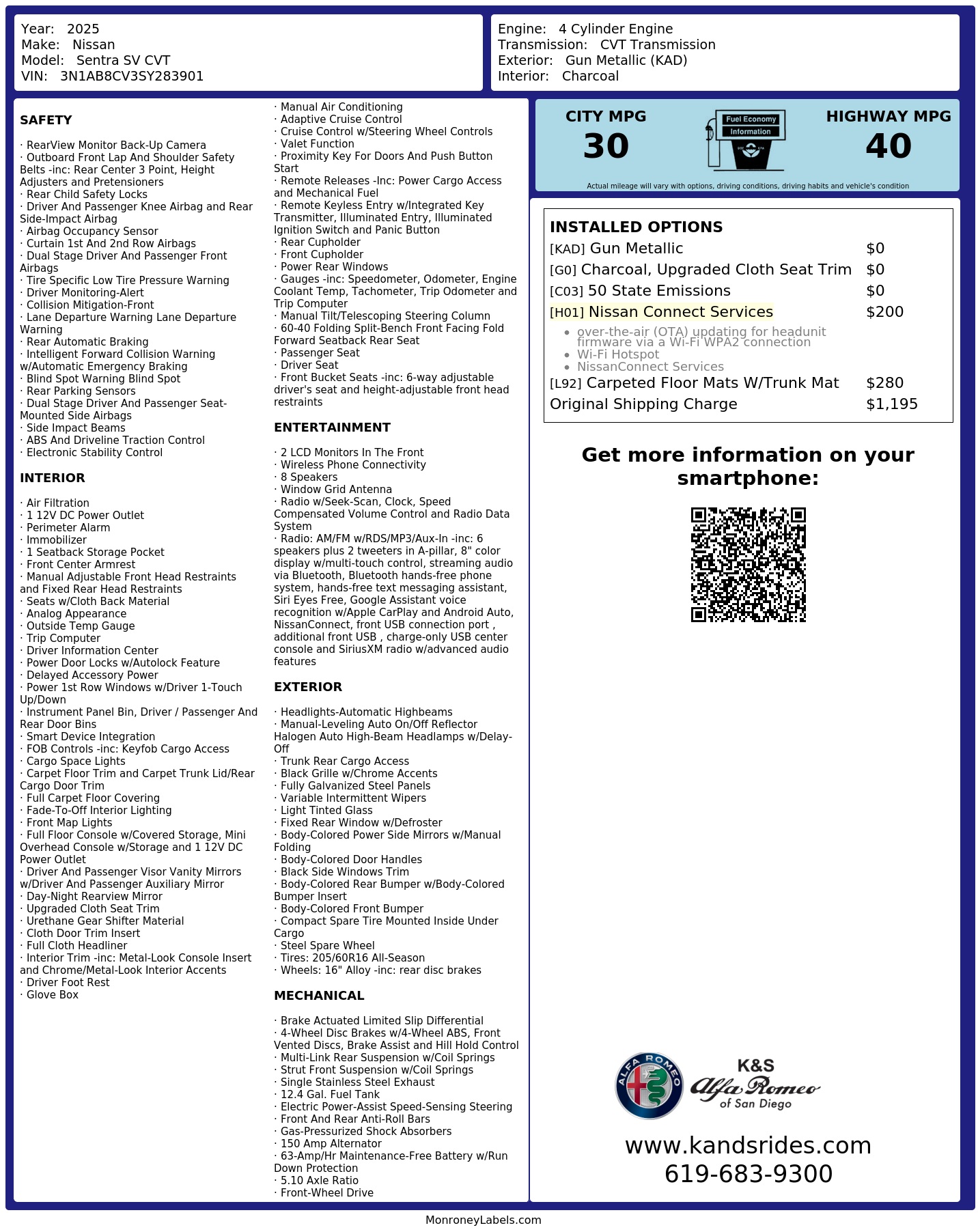 Year: 2025
Make: Nissan
Model: Sentra SV CVT
VIN: 3N1AB8CV3SY283901

Engine: 4 Cylinder Engine
Transmission: CVT Transmission
Exterior: Gun Metallic (KAD)
Interior: Charcoal

SAFETY

· RearView Monitor Back-Up Camera
· Outboard Front Lap And Shoulder Safety Belts -inc: Rear Center 3 Point, Height Adjusters and Pretensioners
· Rear Child Safety Locks
· Driver And Passenger Knee Airbag and Rear Side-Impact Airbag
· Airbag Occupancy Sensor
· Curtain 1st And 2nd Row Airbags
· Dual Stage Driver And Passenger Front Airbags
· Tire Specific Low Tire Pressure Warning
· Driver Monitoring-Alert
· Collision Mitigation-Front
· Lane Departure Warning Lane Departure Warning
· Rear Automatic Braking
· Intelligent Forward Collision Warning w/Automatic Emergency Braking
· Blind Spot Warning Blind Spot
· Rear Parking Sensors
· Dual Stage Driver And Passenger Seat-Mounted Side Airbags
· Side Impact Beams
· ABS And Driveline Traction Control
· Electronic Stability Control

INTERIOR

· Air Filtration
· 1 12V DC Power Outlet
· Perimeter Alarm
· Immobilizer
· 1 Seatback Storage Pocket
· Front Center Armrest
· Manual Adjustable Front Head Restraints and Fixed Rear Head Restraints
· Seats w/Cloth Back Material
· Analog Appearance
· Outside Temp Gauge
· Trip Computer
· Driver Information Center
· Power Door Locks w/Autolock Feature
· Delayed Accessory Power
· Power 1st Row Windows w/Driver 1-Touch Up/Down
· Instrument Panel Bin, Driver / Passenger And Rear Door Bins
· Smart Device Integration
· FOB Controls -inc: Keyfob Cargo Access
· Cargo Space Lights
· Carpet Floor Trim and Carpet Trunk Lid/Rear Cargo Door Trim
· Full Carpet Floor Covering
· Fade-To-Off Interior Lighting
· Front Map Lights
· Full Floor Console w/Covered Storage, Mini Overhead Console w/Storage and 1 12V DC Power Outlet
· Driver And Passenger Visor Vanity Mirrors w/Driver And Passenger Auxiliary Mirror
· Day-Night Rearview Mirror
· Upgraded Cloth Seat Trim
· Urethane Gear Shifter Material
· Cloth Door Trim Insert
· Full Cloth Headliner
· Interior Trim -inc: Metal-Look Console Insert and Chrome/Metal-Look Interior Accents
· Driver Foot Rest
· Glove Box

· Manual Air Conditioning
· Adaptive Cruise Control
· Cruise Control w/Steering Wheel Controls
· Valet Function
· Proximity Key For Doors And Push Button Start
· Remote Releases -Inc: Power Cargo Access and Mechanical Fuel
· Remote Keyless Entry w/Integrated Key Transmitter, Illuminated Entry, Illuminated Ignition Switch and Panic Button
· Rear Cupholder
· Front Cupholder
· Power Rear Windows
· Gauges -inc: Speedometer, Odometer, Engine Coolant Temp, Tachometer, Trip Odometer and Trip Computer
· Manual Tilt/Telescoping Steering Column
· 60-40 Folding Split-Bench Front Facing Fold Forward Seatback Rear Seat
· Passenger Seat
· Driver Seat
· Front Bucket Seats -inc: 6-way adjustable driver's seat and height-adjustable front head restraints

ENTERTAINMENT

· 2 LCD Monitors In The Front
· Wireless Phone Connectivity
· 8 Speakers
· Window Grid Antenna
· Radio w/Seek-Scan, Clock, Speed Compensated Volume Control and Radio Data System
· Radio: AM/FM w/RDS/MP3/Aux-In -inc: 6 speakers plus 2 tweeters in A-pillar, 8" color display w/multi-touch control, streaming audio via Bluetooth, Bluetooth hands-free phone system, hands-free text messaging assistant, Siri Eyes Free, Google Assistant voice recognition w/Apple CarPlay and Android Auto, NissanConnect, front USB connection port , additional front USB , charge-only USB center console and SiriusXM radio w/advanced audio features

EXTERIOR

· Headlights-Automatic Highbeams
· Manual-Leveling Auto On/Off Reflector Halogen Auto High-Beam Headlamps w/Delay-Off
· Trunk Rear Cargo Access
· Black Grille w/Chrome Accents
· Fully Galvanized Steel Panels
· Variable Intermittent Wipers
· Light Tinted Glass
· Fixed Rear Window w/Defroster
· Body-Colored Power Side Mirrors w/Manual Folding
· Body-Colored Door Handles
· Black Side Windows Trim
· Body-Colored Rear Bumper w/Body-Colored Bumper Insert
· Body-Colored Front Bumper
· Compact Spare Tire Mounted Inside Under Cargo
· Steel Spare Wheel
· Tires: 205/60R16 All-Season
· Wheels: 16" Alloy -inc: rear disc brakes

MECHANICAL

· Brake Actuated Limited Slip Differential
· 4-Wheel Disc Brakes w/4-Wheel ABS, Front Vented Discs, Brake Assist and Hill Hold Control
· Multi-Link Rear Suspension w/Coil Springs
· Strut Front Suspension w/Coil Springs
· Single Stainless Steel Exhaust
· 12.4 Gal. Fuel Tank
· Electric Power-Assist Speed-Sensing Steering
· Front And Rear Anti-Roll Bars
· Gas-Pressurized Shock Absorbers
· 150 Amp Alternator
· 63-Amp/Hr Maintenance-Free Battery w/Run Down Protection
· 5.10 Axle Ratio
· Front-Wheel Drive

CITY MPG
30
Fuel Economy
Information
HIGHWAY MPG
40
Actual mileage will vary with options, driving conditions, driving habits and vehicle's condition

INSTALLED OPTIONS
| | |
|---|---|
| [KAD] Gun Metallic | $0 |
| [G0] Charcoal, Upgraded Cloth Seat Trim | $0 |
| [C03] 50 State Emissions | $0 |
| [H01] Nissan Connect Services | $200 |
| • over-the-air (OTA) updating for headunit firmware via a Wi-Fi WPA2 connection • Wi-Fi Hotspot • NissanConnect Services | |
| [L92] Carpeted Floor Mats W/Trunk Mat | $280 |
| Original Shipping Charge | $1,195 |

Get more information on your smartphone:

ALFA ROMEO
K&S
Alfa Romeo
of San Diego

www.kandsrides.com
619-683-9300

MonroneyLabels.com